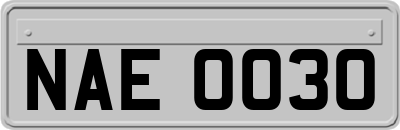 NAE 0030